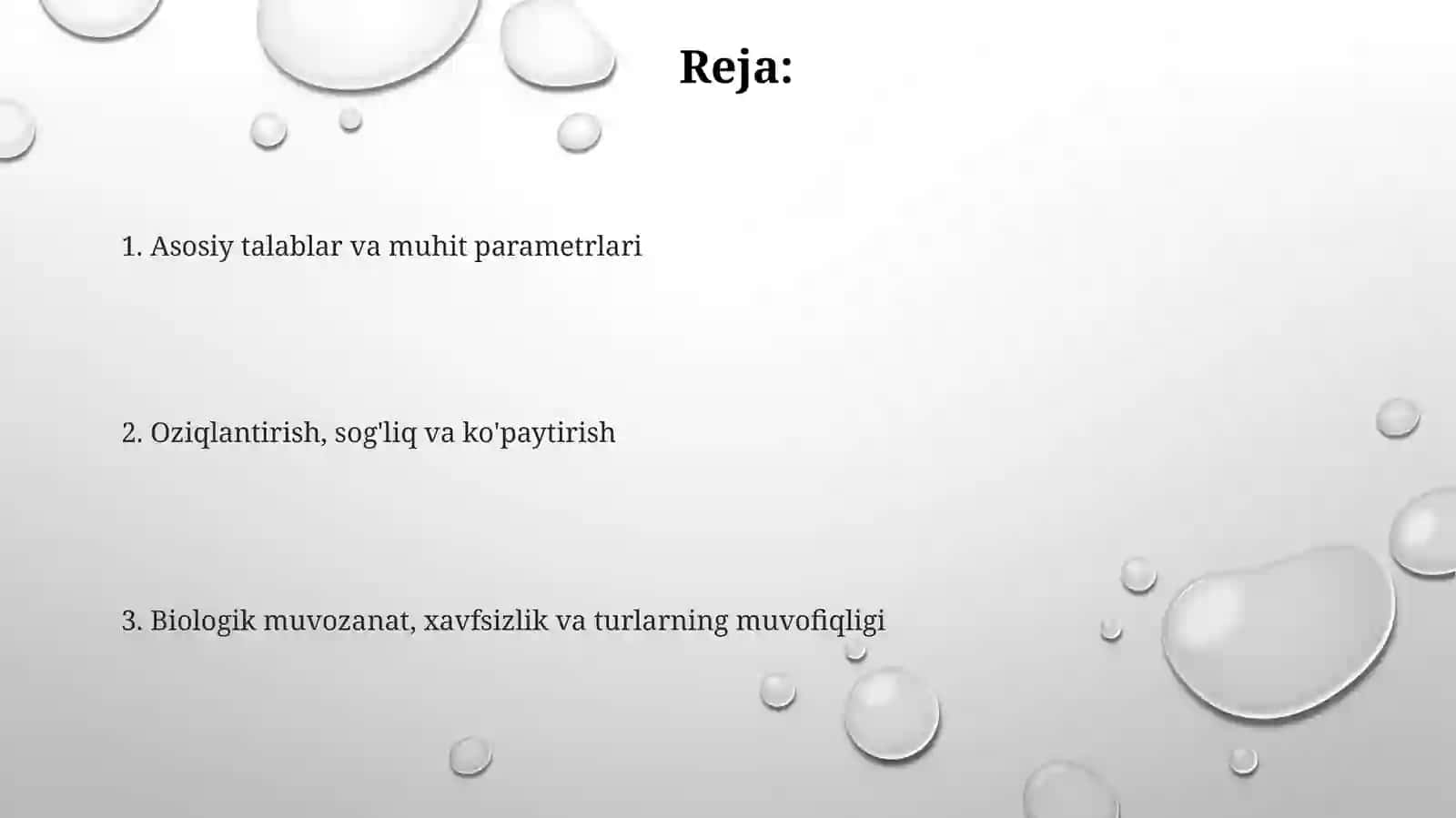 Reja:

1. Asosiy talablar va muhit parametrlari

2. Oziqlantirish, sog'liq va ko'paytirish

3. Biologik muvozanat, xavfsizlik va turlarning muvofiqligi